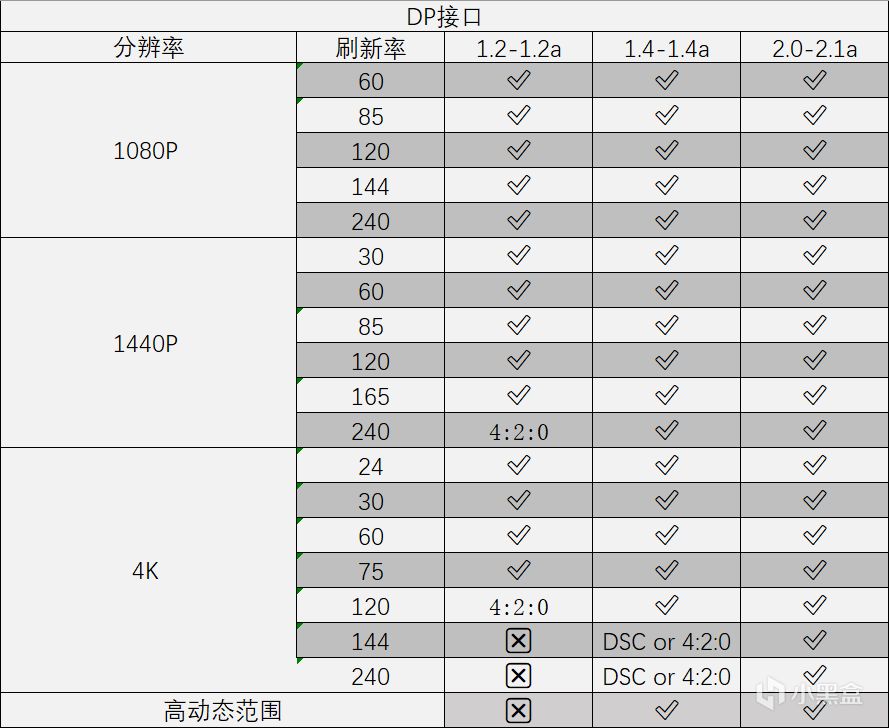 DP接口

| 分辨率 | 刷新率 | 1.2-1.2a | 1.4-1.4a | 2.0-2.1a |
|---|---|---|---|---|
| 1080P | 60 | ✓ | ✓ | ✓ |
| | 85 | ✓ | ✓ | ✓ |
| | 120 | ✓ | ✓ | ✓ |
| | 144 | ✓ | ✓ | ✓ |
| | 240 | ✓ | ✓ | ✓ |
| 1440P | 30 | ✓ | ✓ | ✓ |
| | 60 | ✓ | ✓ | ✓ |
| | 85 | ✓ | ✓ | ✓ |
| | 120 | ✓ | ✓ | ✓ |
| | 165 | ✓ | ✓ | ✓ |
| | 240 | 4:2:0 | ✓ | ✓ |
| 4K | 24 | ✓ | ✓ | ✓ |
| | 30 | ✓ | ✓ | ✓ |
| | 60 | ✓ | ✓ | ✓ |
| | 75 | ✓ | ✓ | ✓ |
| | 120 | 4:2:0 | ✓ | ✓ |
| | 144 | ☒ | DSC or 4:2:0 | ✓ |
| | 240 | ☒ | DSC or 4:2:0 | ✓ |
| 高动态范围 | | ☒ | ✓ | ✓ |

小黑盒